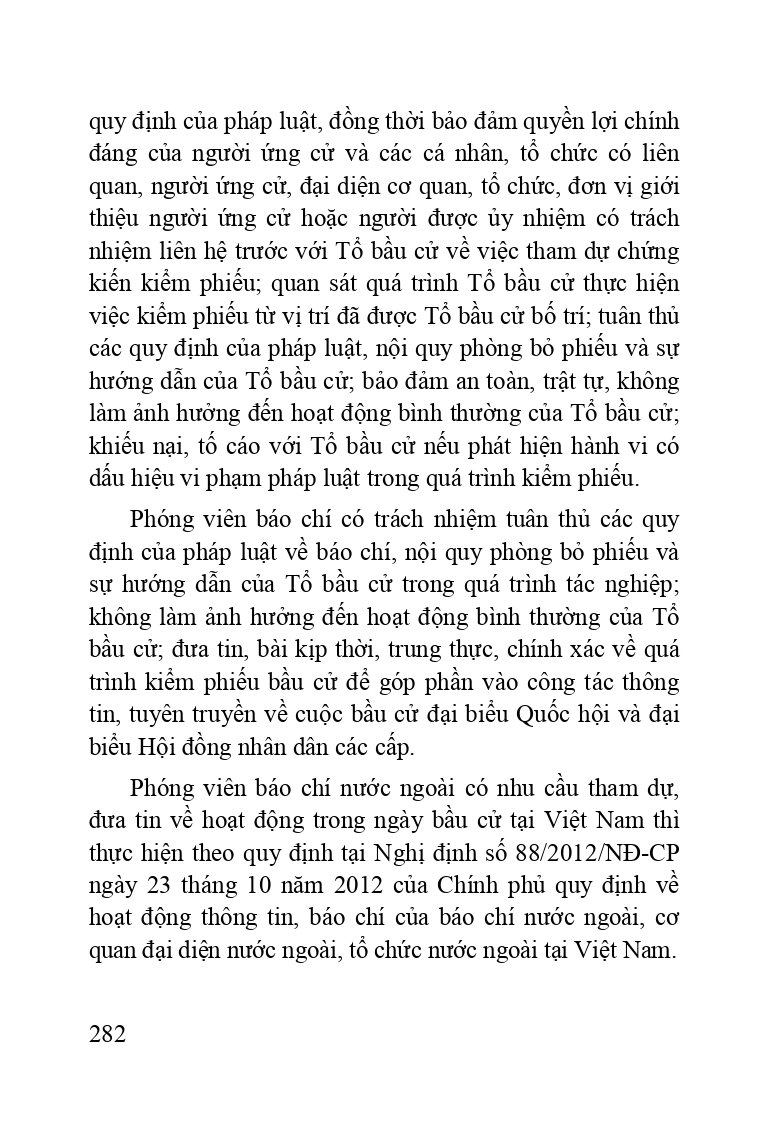 quy định của pháp luật, đồng thời bảo đảm quyền lợi chính đáng của người ứng cử và các cá nhân, tổ chức có liên quan, người ứng cử, đại diện cơ quan, tổ chức, đơn vị giới thiệu người ứng cử hoặc người được ủy nhiệm có trách nhiệm liên hệ trước với Tổ bầu cử về việc tham dự chứng kiến kiểm phiếu; quan sát quá trình Tổ bầu cử thực hiện việc kiểm phiếu từ vị trí đã được Tổ bầu cử bố trí; tuân thủ các quy định của pháp luật, nội quy phòng bỏ phiếu và sự hướng dẫn của Tổ bầu cử; bảo đảm an toàn, trật tự, không làm ảnh hưởng đến hoạt động bình thường của Tổ bầu cử; khiếu nại, tố cáo với Tổ bầu cử nếu phát hiện hành vi có dấu hiệu vi phạm pháp luật trong quá trình kiểm phiếu.

Phóng viên báo chí có trách nhiệm tuân thủ các quy định của pháp luật về báo chí, nội quy phòng bỏ phiếu và sự hướng dẫn của Tổ bầu cử trong quá trình tác nghiệp; không làm ảnh hưởng đến hoạt động bình thường của Tổ bầu cử; đưa tin, bài kịp thời, trung thực, chính xác về quá trình kiểm phiếu bầu cử để góp phần vào công tác thông tin, tuyên truyền về cuộc bầu cử đại biểu Quốc hội và đại biểu Hội đồng nhân dân các cấp.

Phóng viên báo chí nước ngoài có nhu cầu tham dự, đưa tin về hoạt động trong ngày bầu cử tại Việt Nam thì thực hiện theo quy định tại Nghị định số 88/2012/NĐ-CP ngày 23 tháng 10 năm 2012 của Chính phủ quy định về hoạt động thông tin, báo chí của báo chí nước ngoài, cơ quan đại diện nước ngoài, tổ chức nước ngoài tại Việt Nam.

282